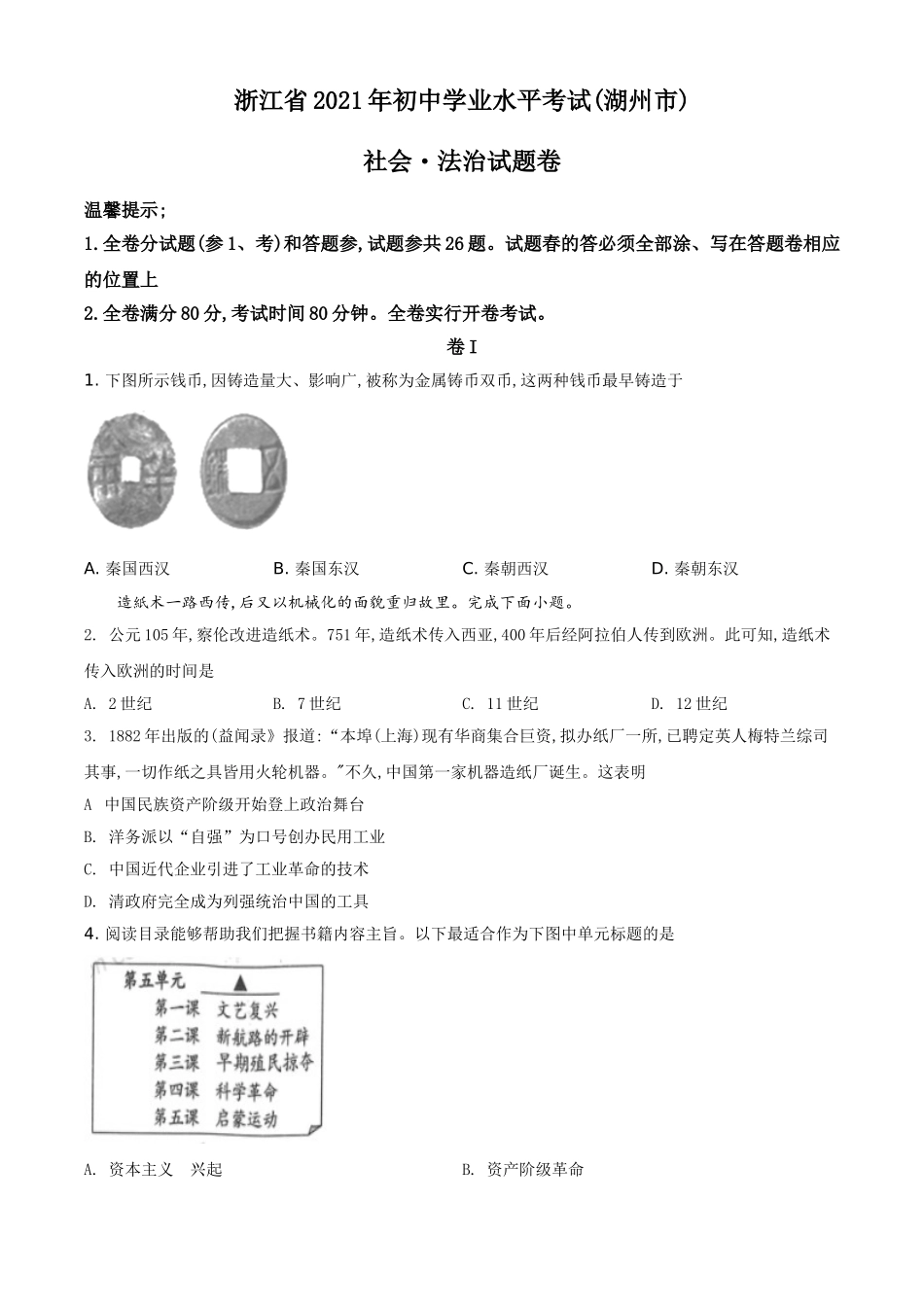 浙江省2021年初中学业水平考试(湖州市)

社会·法治试题卷

温馨提示;

1.全卷分试题(参1、考)和答题参,试题参共26题。试题春的答必须全部涂、写在答题卷相应的位置上

2.全卷满分80分,考试时间80分钟。全卷实行开卷考试。

卷I

1. 下图所示钱币,因铸造量大、影响广,被称为金属铸币双币,这两种钱币最早铸造于

A. 秦国西汉　　B. 秦国东汉　　C. 秦朝西汉　　D. 秦朝东汉

造纸术一路西传,后又以机械化的面貌重归故里。完成下面小题。

2. 公元105年,察伦改进造纸术。751年,造纸术传入西亚,400年后经阿拉伯人传到欧洲。此可知,造纸术传入欧洲的时间是

A. 2世纪　　B. 7世纪　　C. 11世纪　　D. 12世纪

3. 1882年出版的(益闻录》报道:“本埠(上海)现有华商集合巨资,拟办纸厂一所,已聘定英人梅特兰综司其事,一切作纸之具皆用火轮机器。"不久,中国第一家机器造纸厂诞生。这表明

A 中国民族资产阶级开始登上政治舞台

B. 洋务派以“自强”为口号创办民用工业

C. 中国近代企业引进了工业革命的技术

D. 清政府完全成为列强统治中国的工具

4. 阅读目录能够帮助我们把握书籍内容主旨。以下最适合作为下图中单元标题的是

第五单元　▲
第一课　文艺复兴
第二课　新航路的开辟
第三课　早期殖民掠夺
第四课　科学革命
第五课　启蒙运动

A. 资本主义　兴起　　B. 资产阶级革命